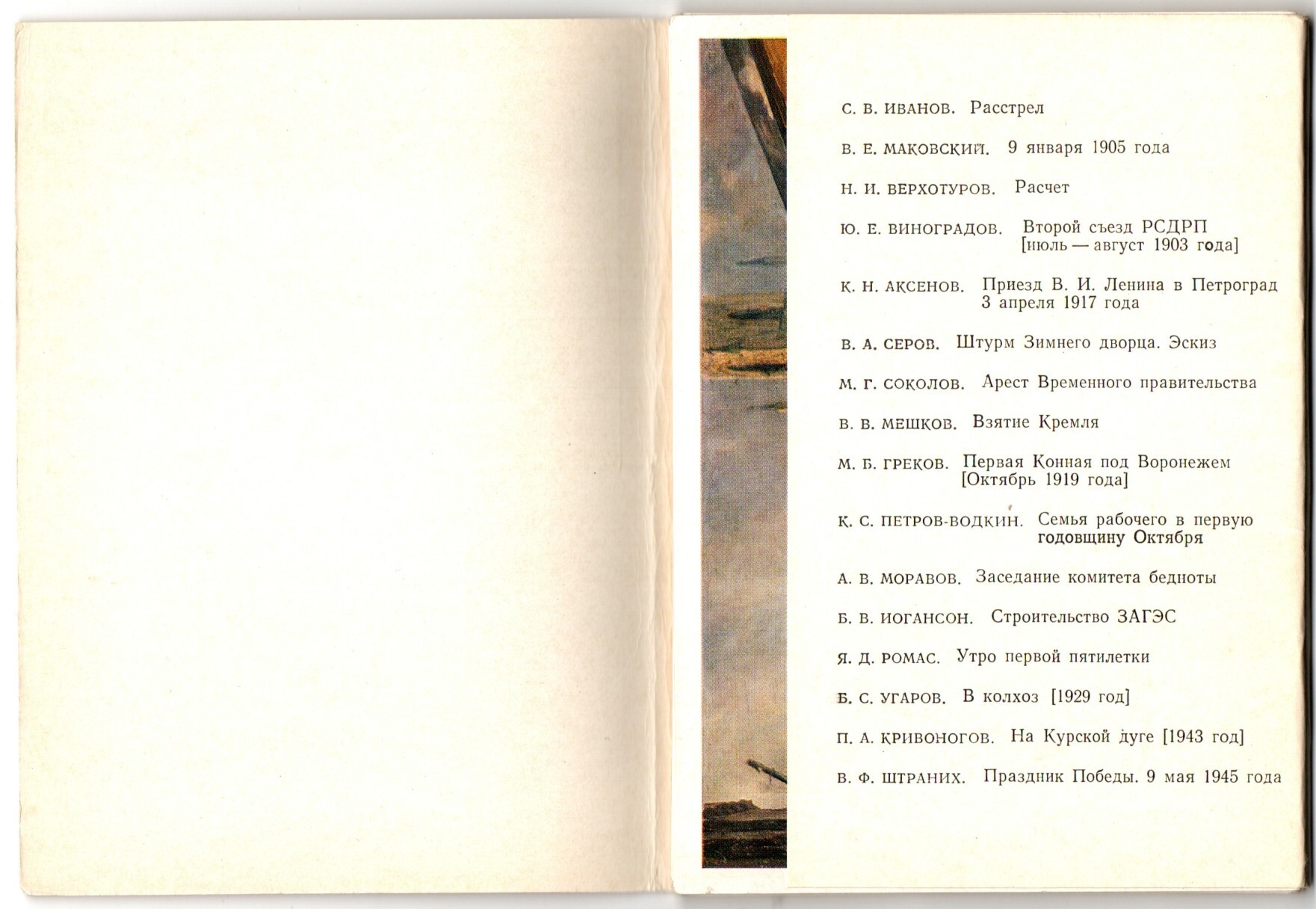 С. В. ИВАНОВ. Расстрел

В. Е. МАКОВСКИЙ. 9 января 1905 года

Н. И. ВЕРХОТУРОВ. Расчет

Ю. Е. ВИНОГРАДОВ. Второй съезд РСДРП [июль — август 1903 года]

К. Н. АКСЕНОВ. Приезд В. И. Ленина в Петроград 3 апреля 1917 года

В. А. СЕРОВ. Штурм Зимнего дворца. Эскиз

М. Г. СОКОЛОВ. Арест Временного правительства

В. В. МЕШКОВ. Взятие Кремля

М. Б. ГРЕКОВ. Первая Конная под Воронежем [Октябрь 1919 года]

К. С. ПЕТРОВ-ВОДКИН. Семья рабочего в первую годовщину Октября

А. В. МОРАВОВ. Заседание комитета бедноты

Б. В. ИОГАНСОН. Строительство ЗАГЭС

Я. Д. РОМАС. Утро первой пятилетки

Б. С. УГАРОВ. В колхоз [1929 год]

П. А. КРИВОНОГОВ. На Курской дуге [1943 год]

В. Ф. ШТРАНИХ. Праздник Победы. 9 мая 1945 года